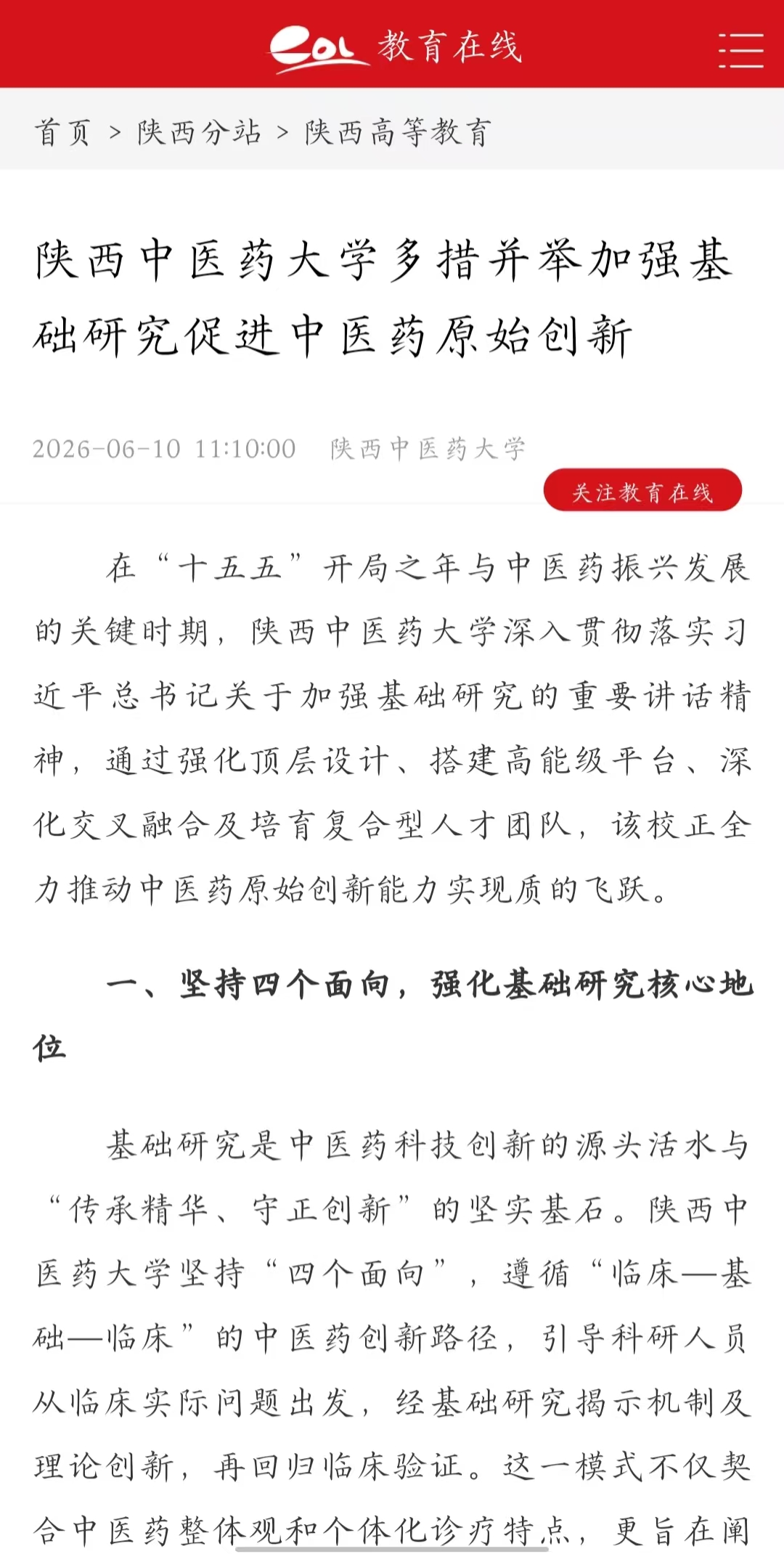 eol 教育在线

首页 > 陕西分站 > 陕西高等教育

陕西中医药大学多措并举加强基础研究促进中医药原始创新

2026-06-10 11:10:00 陕西中医药大学

关注教育在线

在“十五五”开局之年与中医药振兴发展的关键时期，陕西中医药大学深入贯彻落实习近平总书记关于加强基础研究的重要讲话精神，通过强化顶层设计、搭建高能级平台、深化交叉融合及培育复合型人才团队，该校正全力推动中医药原始创新能力实现质的飞跃。

一、坚持四个面向，强化基础研究核心地位

基础研究是中医药科技创新的源头活水与“传承精华、守正创新”的坚实基石。陕西中医药大学坚持“四个面向”，遵循“临床—基础—临床”的中医药创新路径，引导科研人员从临床实际问题出发，经基础研究揭示机制及理论创新，再回归临床验证。这一模式不仅契合中医药整体观和个体化诊疗特点，更旨在阐